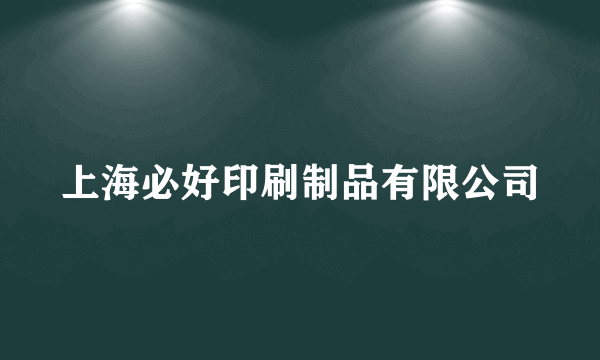 上海必好印刷制品有限公司